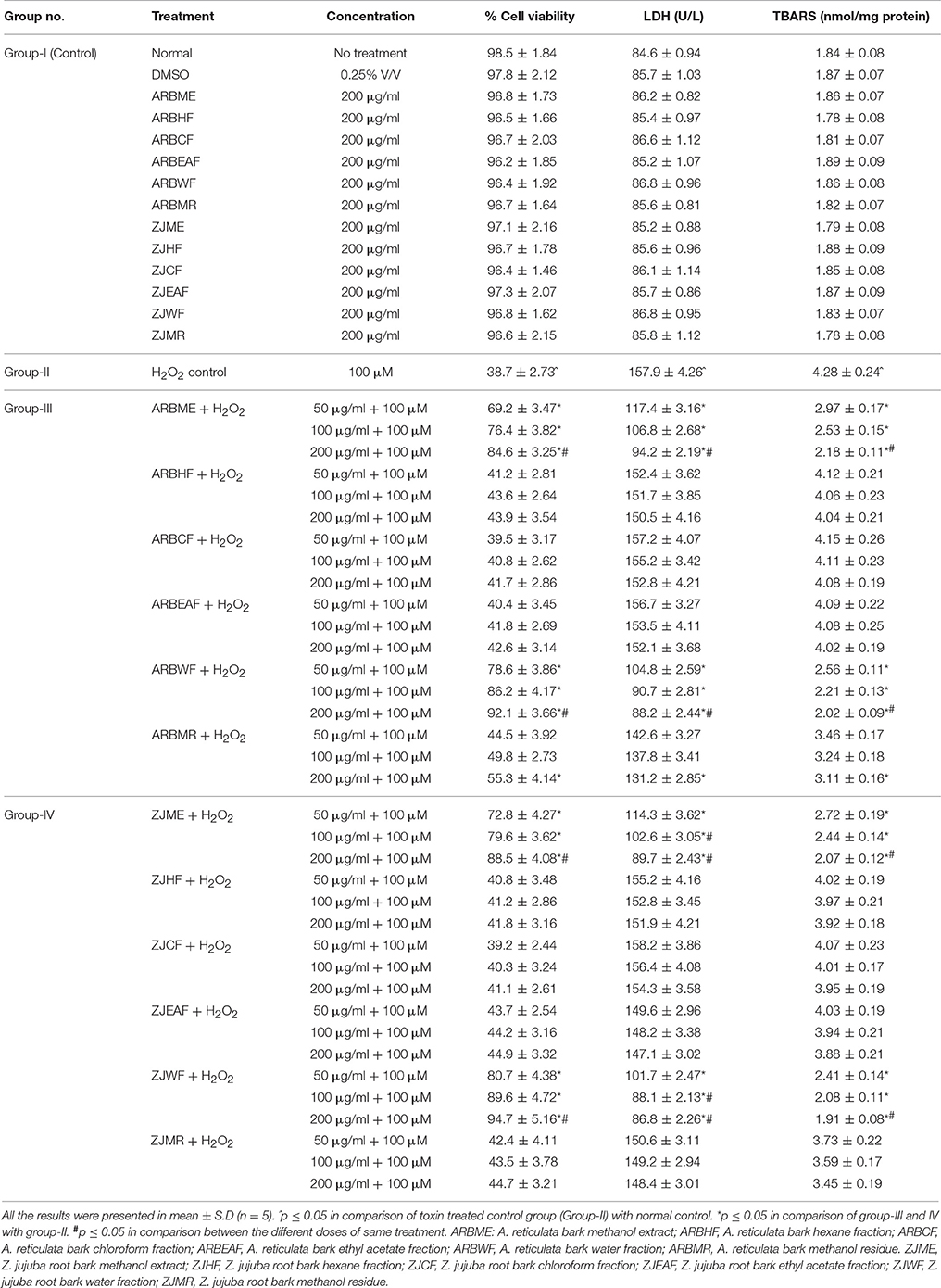 | Group no. | Treatment | Concentration | % Cell viability | LDH (U/L) | TBARS (nmol/mg protein) |
|---|---|---|---|---|---|
| Group-I (Control) | Normal | No treatment | 98.5 ± 1.84 | 84.6 ± 0.94 | 1.84 ± 0.08 |
| | DMSO | 0.25% V/V | 97.8 ± 2.12 | 85.7 ± 1.03 | 1.87 ± 0.07 |
| | ARBME | 200 μg/ml | 96.8 ± 1.73 | 86.2 ± 0.82 | 1.86 ± 0.07 |
| | ARBHF | 200 μg/ml | 96.5 ± 1.66 | 85.4 ± 0.97 | 1.78 ± 0.08 |
| | ARBCF | 200 μg/ml | 96.7 ± 2.03 | 86.6 ± 1.12 | 1.81 ± 0.07 |
| | ARBEAF | 200 μg/ml | 96.2 ± 1.85 | 85.2 ± 1.07 | 1.89 ± 0.09 |
| | ARBWF | 200 μg/ml | 96.4 ± 1.92 | 86.8 ± 0.96 | 1.86 ± 0.08 |
| | ARBMR | 200 μg/ml | 96.7 ± 1.64 | 85.6 ± 0.81 | 1.82 ± 0.07 |
| | ZJME | 200 μg/ml | 97.1 ± 2.16 | 85.2 ± 0.88 | 1.79 ± 0.08 |
| | ZJHF | 200 μg/ml | 96.7 ± 1.78 | 85.6 ± 0.96 | 1.88 ± 0.09 |
| | ZJCF | 200 μg/ml | 96.4 ± 1.46 | 86.1 ± 1.14 | 1.85 ± 0.08 |
| | ZJEAF | 200 μg/ml | 97.3 ± 2.07 | 85.7 ± 0.86 | 1.87 ± 0.09 |
| | ZJWF | 200 μg/ml | 96.8 ± 1.62 | 86.8 ± 0.95 | 1.83 ± 0.07 |
| | ZJMR | 200 μg/ml | 96.6 ± 2.15 | 85.8 ± 1.12 | 1.78 ± 0.08 |
| Group-II | $H_2O_2$ control | 100 μM | 38.7 ± 2.73^ | 157.9 ± 4.26^ | 4.28 ± 0.24^ |
| Group-III | ARBME + $H_2O_2$ | 50 μg/ml + 100 μM | 69.2 ± 3.47* | 117.4 ± 3.16* | 2.97 ± 0.17* |
| | | 100 μg/ml + 100 μM | 76.4 ± 3.82* | 106.8 ± 2.68* | 2.53 ± 0.15* |
| | | 200 μg/ml + 100 μM | 84.6 ± 3.25*# | 94.2 ± 2.19*# | 2.18 ± 0.11*# |
| | ARBHF + $H_2O_2$ | 50 μg/ml + 100 μM | 41.2 ± 2.81 | 152.4 ± 3.62 | 4.12 ± 0.21 |
| | | 100 μg/ml + 100 μM | 43.6 ± 2.64 | 151.7 ± 3.85 | 4.06 ± 0.23 |
| | | 200 μg/ml + 100 μM | 43.9 ± 3.54 | 150.5 ± 4.16 | 4.04 ± 0.21 |
| | ARBCF + $H_2O_2$ | 50 μg/ml + 100 μM | 39.5 ± 3.17 | 157.2 ± 4.07 | 4.15 ± 0.26 |
| | | 100 μg/ml + 100 μM | 40.8 ± 2.62 | 155.2 ± 3.42 | 4.11 ± 0.23 |
| | | 200 μg/ml + 100 μM | 41.7 ± 2.86 | 152.8 ± 4.21 | 4.08 ± 0.19 |
| | ARBEAF + $H_2O_2$ | 50 μg/ml + 100 μM | 40.4 ± 3.45 | 156.7 ± 3.27 | 4.09 ± 0.22 |
| | | 100 μg/ml + 100 μM | 41.8 ± 2.69 | 153.5 ± 4.11 | 4.08 ± 0.25 |
| | | 200 μg/ml + 100 μM | 42.6 ± 3.14 | 152.1 ± 3.68 | 4.02 ± 0.19 |
| | ARBWF + $H_2O_2$ | 50 μg/ml + 100 μM | 78.6 ± 3.86* | 104.8 ± 2.59* | 2.56 ± 0.11* |
| | | 100 μg/ml + 100 μM | 86.2 ± 4.17* | 90.7 ± 2.81* | 2.21 ± 0.13* |
| | | 200 μg/ml + 100 μM | 92.1 ± 3.66*# | 88.2 ± 2.44*# | 2.02 ± 0.09*# |
| | ARBMR + $H_2O_2$ | 50 μg/ml + 100 μM | 44.5 ± 3.92 | 142.6 ± 3.27 | 3.46 ± 0.17 |
| | | 100 μg/ml + 100 μM | 49.8 ± 2.73 | 137.8 ± 3.41 | 3.24 ± 0.18 |
| | | 200 μg/ml + 100 μM | 55.3 ± 4.14* | 131.2 ± 2.85* | 3.11 ± 0.16* |
| Group-IV | ZJME + $H_2O_2$ | 50 μg/ml + 100 μM | 72.8 ± 4.27* | 114.3 ± 3.62* | 2.72 ± 0.19* |
| | | 100 μg/ml + 100 μM | 79.6 ± 3.62* | 102.6 ± 3.05*# | 2.44 ± 0.14* |
| | | 200 μg/ml + 100 μM | 88.5 ± 4.08*# | 89.7 ± 2.43*# | 2.07 ± 0.12*# |
| | ZJHF + $H_2O_2$ | 50 μg/ml + 100 μM | 40.8 ± 3.48 | 155.2 ± 4.16 | 4.02 ± 0.19 |
| | | 100 μg/ml + 100 μM | 41.2 ± 2.86 | 152.8 ± 3.45 | 3.97 ± 0.21 |
| | | 200 μg/ml + 100 μM | 41.8 ± 3.16 | 151.9 ± 4.21 | 3.92 ± 0.18 |
| | ZJCF + $H_2O_2$ | 50 μg/ml + 100 μM | 39.2 ± 2.44 | 158.2 ± 3.86 | 4.07 ± 0.23 |
| | | 100 μg/ml + 100 μM | 40.3 ± 3.24 | 156.4 ± 4.08 | 4.01 ± 0.17 |
| | | 200 μg/ml + 100 μM | 41.1 ± 2.61 | 154.3 ± 3.58 | 3.95 ± 0.19 |
| | ZJEAF + $H_2O_2$ | 50 μg/ml + 100 μM | 43.7 ± 2.54 | 149.6 ± 2.96 | 4.03 ± 0.19 |
| | | 100 μg/ml + 100 μM | 44.2 ± 3.16 | 148.2 ± 3.38 | 3.94 ± 0.21 |
| | | 200 μg/ml + 100 μM | 44.9 ± 3.32 | 147.1 ± 3.02 | 3.88 ± 0.21 |
| | ZJWF + $H_2O_2$ | 50 μg/ml + 100 μM | 80.7 ± 4.38* | 101.7 ± 2.47* | 2.41 ± 0.14* |
| | | 100 μg/ml + 100 μM | 89.6 ± 4.72* | 88.1 ± 2.13*# | 2.08 ± 0.11* |
| | | 200 μg/ml + 100 μM | 94.7 ± 5.16*# | 86.8 ± 2.26*# | 1.91 ± 0.08*# |
| | ZJMR + $H_2O_2$ | 50 μg/ml + 100 μM | 42.4 ± 4.11 | 150.6 ± 3.11 | 3.73 ± 0.22 |
| | | 100 μg/ml + 100 μM | 43.5 ± 3.78 | 149.2 ± 2.94 | 3.59 ± 0.17 |
| | | 200 μg/ml + 100 μM | 44.7 ± 3.21 | 148.4 ± 3.01 | 3.45 ± 0.19 |

All the results were presented in mean ± S.D (n = 5). ^p ≤ 0.05 in comparison of toxin treated control group (Group-II) with normal control. *p ≤ 0.05 in comparison of group-III and IV with group-II. #p ≤ 0.05 in comparison between the different doses of same treatment. ARBME: A. reticulata bark methanol extract; ARBHF, A. reticulata bark hexane fraction; ARBCF, A. reticulata bark chloroform fraction; ARBEAF, A. reticulata bark ethyl acetate fraction; ARBWF, A. reticulata bark water fraction; ARBMR, A. reticulata bark methanol residue. ZJME, Z. jujuba root bark methanol extract; ZJHF, Z. jujuba root bark hexane fraction; ZJCF, Z. jujuba root bark chloroform fraction; ZJEAF, Z. jujuba root bark ethyl acetate fraction; ZJWF, Z. jujuba root bark water fraction; ZJMR, Z. jujuba root bark methanol residue.